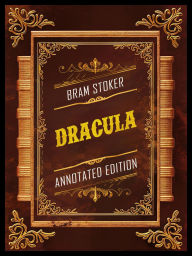 BRAM STOKER

DRACULA

ANNOTATED EDITION